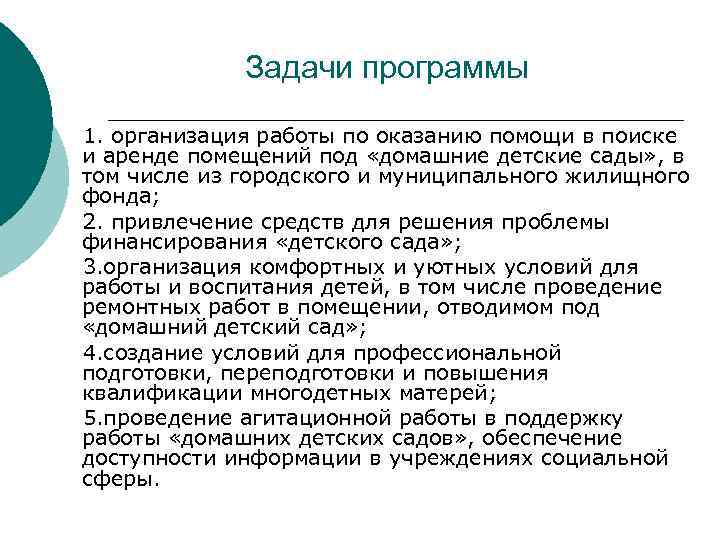 Задачи программы

1. организация работы по оказанию помощи в поиске и аренде помещений под «домашние детские сады», в том числе из городского и муниципального жилищного фонда;

2. привлечение средств для решения проблемы финансирования «детского сада»;

3.организация комфортных и уютных условий для работы и воспитания детей, в том числе проведение ремонтных работ в помещении, отводимом под «домашний детский сад»;

4.создание условий для профессиональной подготовки, переподготовки и повышения квалификации многодетных матерей;

5.проведение агитационной работы в поддержку работы «домашних детских садов», обеспечение доступности информации в учреждениях социальной сферы.